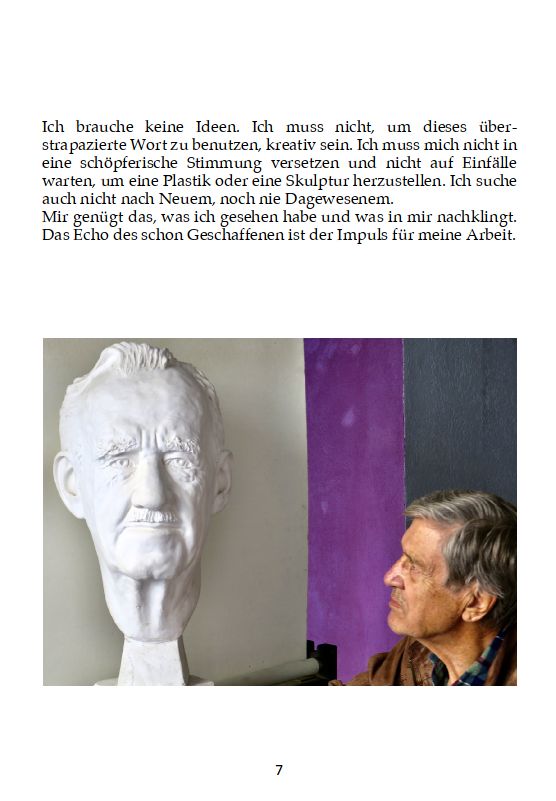 Ich brauche keine Ideen. Ich muss nicht, um dieses überstrapazierte Wort zu benutzen, kreativ sein. Ich muss mich nicht in eine schöpferische Stimmung versetzen und nicht auf Einfälle warten, um eine Plastik oder eine Skulptur herzustellen. Ich suche auch nicht nach Neuem, noch nie Dagewesenem.
Mir genügt das, was ich gesehen habe und was in mir nachklingt. Das Echo des schon Geschaffenen ist der Impuls für meine Arbeit.

7